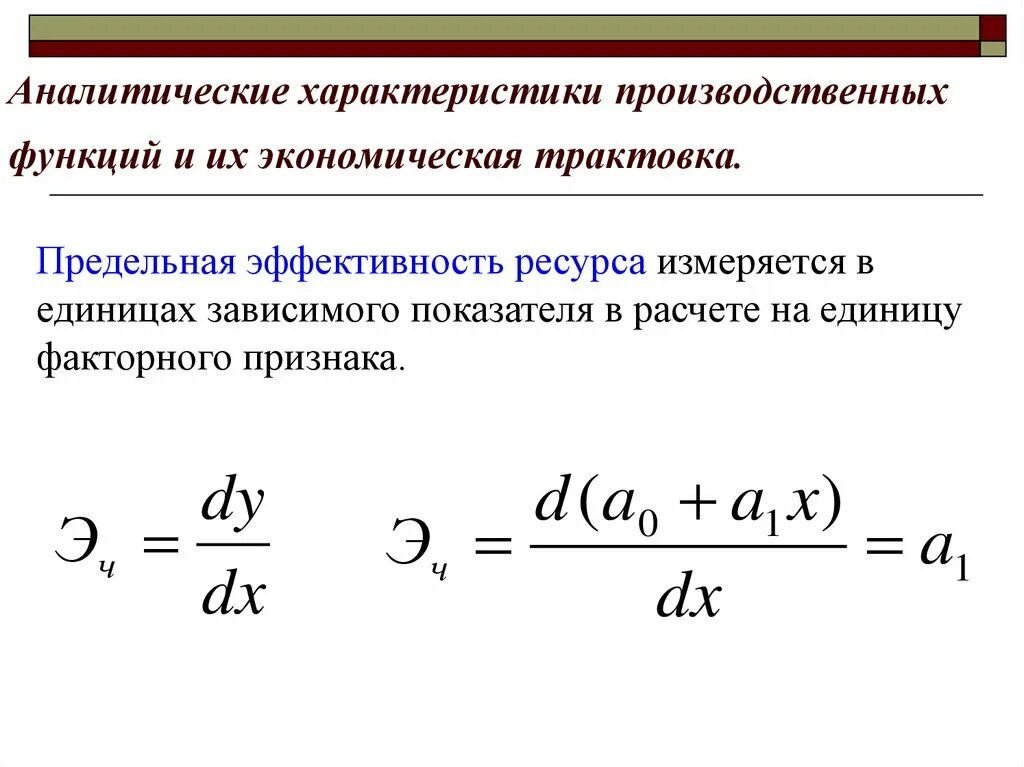 Аналитические характеристики производственных функций и их экономическая трактовка.

Предельная эффективность ресурса измеряется в единицах зависимого показателя в расчете на единицу факторного признака.

$Э_ч = \frac{dy}{dx}$ $Э_ч = \frac{d(a_0 + a_1 x)}{dx} = a_1$